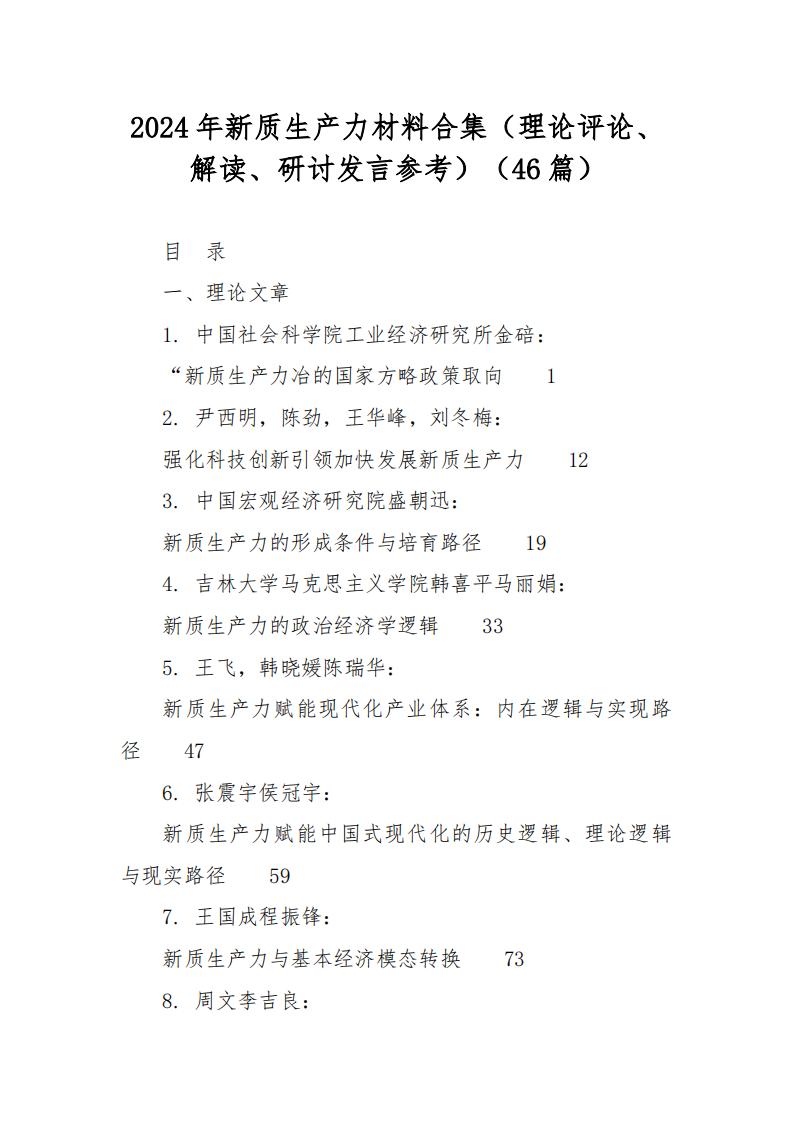 2024年新质生产力材料合集（理论评论、解读、研讨发言参考）（46篇）

目 录

一、理论文章

1. 中国社会科学院工业经济研究所金碚：

“新质生产力冶的国家方略政策取向　1

2. 尹西明，陈劲，王华峰，刘冬梅：

强化科技创新引领加快发展新质生产力　12

3. 中国宏观经济研究院盛朝迅：

新质生产力的形成条件与培育路径　19

4. 吉林大学马克思主义学院韩喜平马丽娟：

新质生产力的政治经济学逻辑　33

5. 王飞，韩晓媛陈瑞华：

新质生产力赋能现代化产业体系：内在逻辑与实现路径　47

6. 张震宇侯冠宇：

新质生产力赋能中国式现代化的历史逻辑、理论逻辑与现实路径　59

7. 王国成程振锋：

新质生产力与基本经济模态转换　73

8. 周文李吉良：